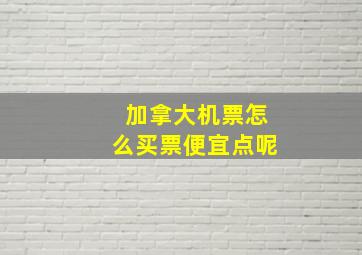 加拿大机票怎么买票便宜点呢